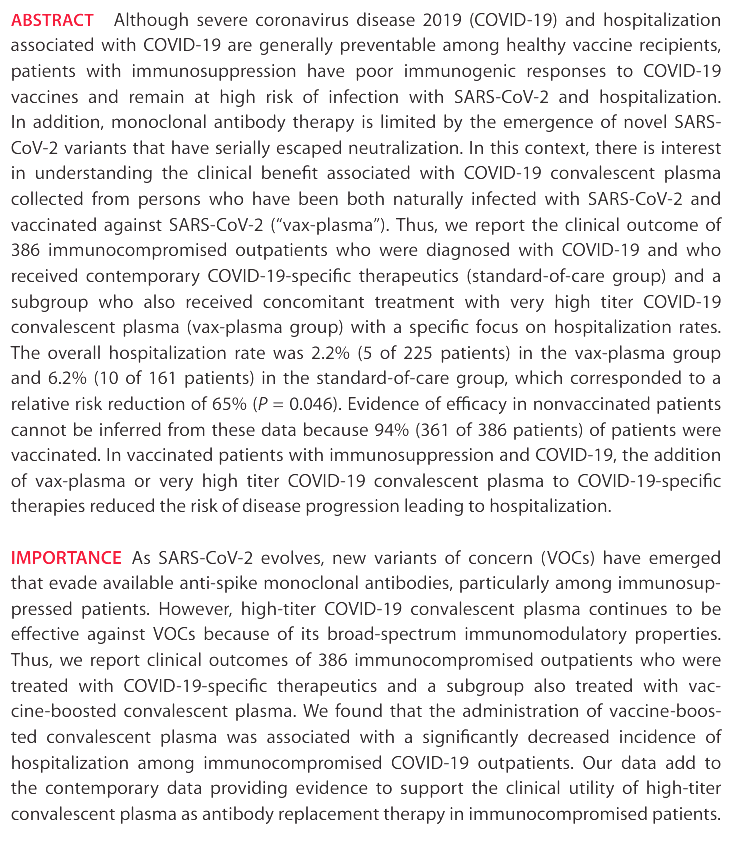 ABSTRACT Although severe coronavirus disease 2019 (COVID-19) and hospitalization associated with COVID-19 are generally preventable among healthy vaccine recipients, patients with immunosuppression have poor immunogenic responses to COVID-19 vaccines and remain at high risk of infection with SARS-CoV-2 and hospitalization. In addition, monoclonal antibody therapy is limited by the emergence of novel SARS-CoV-2 variants that have serially escaped neutralization. In this context, there is interest in understanding the clinical benefit associated with COVID-19 convalescent plasma collected from persons who have been both naturally infected with SARS-CoV-2 and vaccinated against SARS-CoV-2 ("vax-plasma"). Thus, we report the clinical outcome of 386 immunocompromised outpatients who were diagnosed with COVID-19 and who received contemporary COVID-19-specific therapeutics (standard-of-care group) and a subgroup who also received concomitant treatment with very high titer COVID-19 convalescent plasma (vax-plasma group) with a specific focus on hospitalization rates. The overall hospitalization rate was 2.2% (5 of 225 patients) in the vax-plasma group and 6.2% (10 of 161 patients) in the standard-of-care group, which corresponded to a relative risk reduction of 65% ($P = 0.046$). Evidence of efficacy in nonvaccinated patients cannot be inferred from these data because 94% (361 of 386 patients) of patients were vaccinated. In vaccinated patients with immunosuppression and COVID-19, the addition of vax-plasma or very high titer COVID-19 convalescent plasma to COVID-19-specific therapies reduced the risk of disease progression leading to hospitalization.

IMPORTANCE As SARS-CoV-2 evolves, new variants of concern (VOCs) have emerged that evade available anti-spike monoclonal antibodies, particularly among immunosuppressed patients. However, high-titer COVID-19 convalescent plasma continues to be effective against VOCs because of its broad-spectrum immunomodulatory properties. Thus, we report clinical outcomes of 386 immunocompromised outpatients who were treated with COVID-19-specific therapeutics and a subgroup also treated with vaccine-boosted convalescent plasma. We found that the administration of vaccine-boosted convalescent plasma was associated with a significantly decreased incidence of hospitalization among immunocompromised COVID-19 outpatients. Our data add to the contemporary data providing evidence to support the clinical utility of high-titer convalescent plasma as antibody replacement therapy in immunocompromised patients.